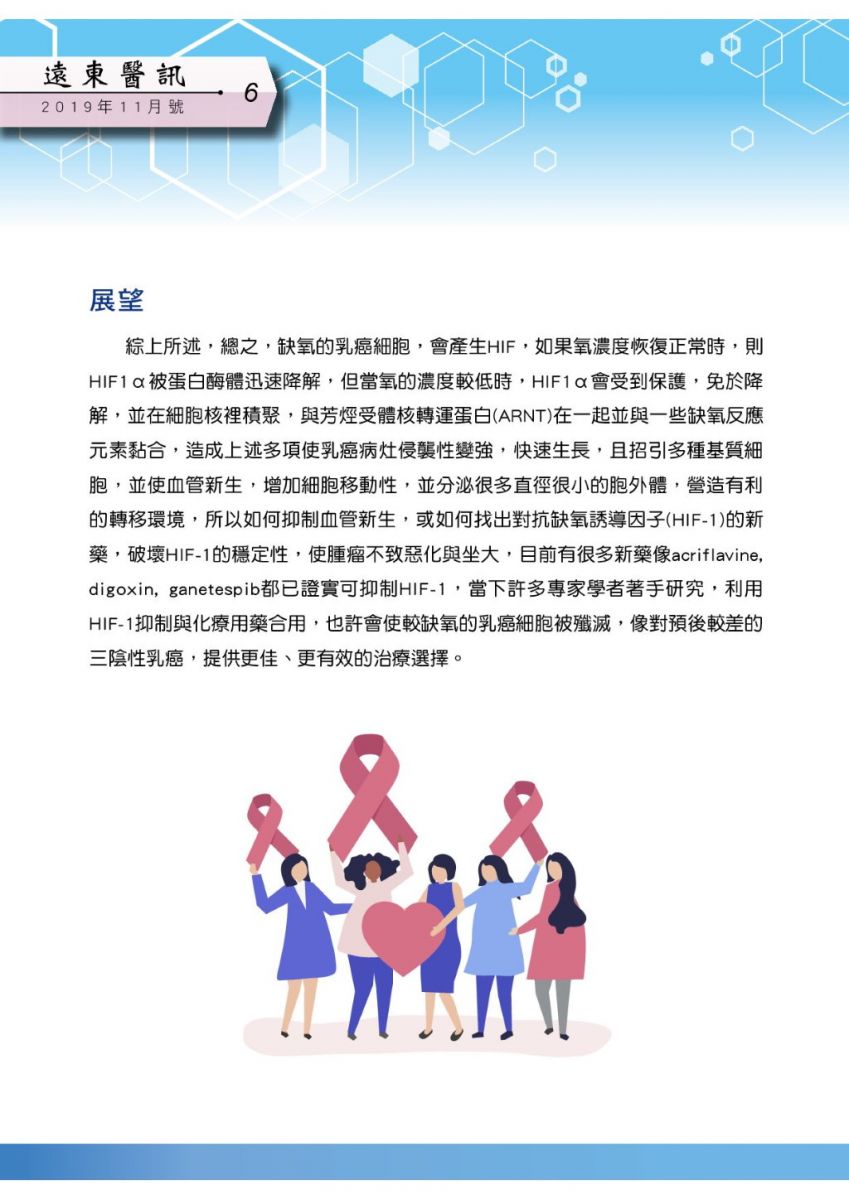 遠東醫訊
2019年11月號
6

展望

綜上所述，總之，缺氧的乳癌細胞，會產生HIF，如果氧濃度恢復正常時，則HIF1α被蛋白酶體迅速降解，但當氧的濃度較低時，HIF1α會受到保護，免於降解，並在細胞核裡積聚，與芳烴受體核轉運蛋白(ARNT)在一起並與一些缺氧反應元素黏合，造成上述多項使乳癌病灶侵襲性變強，快速生長，且招引多種基質細胞，並使血管新生，增加細胞移動性，並分泌很多直徑很小的胞外體，營造有利的轉移環境，所以如何抑制血管新生，或如何找出對抗缺氧誘導因子(HIF-1)的新藥，破壞HIF-1的穩定性，使腫瘤不致惡化與坐大，目前有很多新藥像acriflavine, digoxin, ganetespib都已證實可抑制HIF-1，當下許多專家學者著手研究，利用HIF-1抑制與化療用藥合用，也許會使較缺氧的乳癌細胞被殲滅，像對預後較差的三陰性乳癌，提供更佳、更有效的治療選擇。